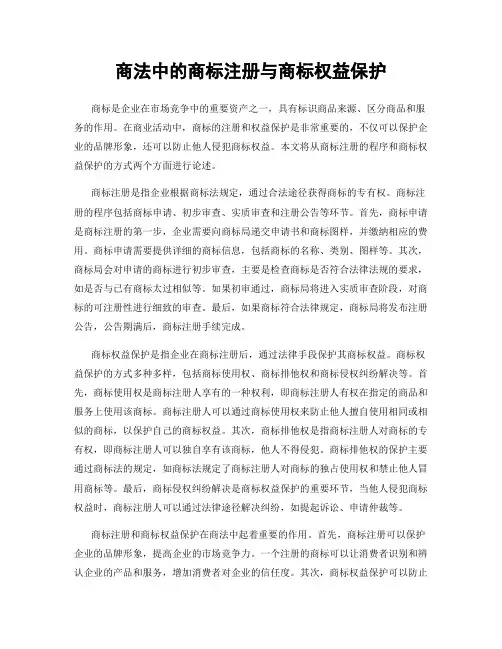 商法中的商标注册与商标权益保护

商标是企业在市场竞争中的重要资产之一，具有标识商品来源、区分商品和服务的作用。在商业活动中，商标的注册和权益保护是非常重要的，不仅可以保护企业的品牌形象，还可以防止他人侵犯商标权益。本文将从商标注册的程序和商标权益保护的方式两个方面进行论述。

商标注册是指企业根据商标法规定，通过合法途径获得商标的专有权。商标注册的程序包括商标申请、初步审查、实质审查和注册公告等环节。首先，商标申请是商标注册的第一步，企业需要向商标局递交申请书和商标图样，并缴纳相应的费用。商标申请需要提供详细的商标信息，包括商标的名称、类别、图样等。其次，商标局会对申请的商标进行初步审查，主要是检查商标是否符合法律法规的要求，如是否与已有商标太过相似等。如果初审通过，商标局将进入实质审查阶段，对商标的可注册性进行细致的审查。最后，如果商标符合法律规定，商标局将发布注册公告，公告期满后，商标注册手续完成。

商标权益保护是指企业在商标注册后，通过法律手段保护其商标权益。商标权益保护的方式多种多样，包括商标使用权、商标排他权和商标侵权纠纷解决等。首先，商标使用权是商标注册人享有的一种权利，即商标注册人有权在指定的商品和服务上使用该商标。商标注册人可以通过商标使用权来防止他人擅自使用相同或相似的商标，以保护自己的商标权益。其次，商标排他权是指商标注册人对商标的专有权，即商标注册人可以独自享有该商标，他人不得侵犯。商标排他权的保护主要通过商标法的规定，如商标法规定了商标注册人对商标的独占使用权和禁止他人冒用商标等。最后，商标侵权纠纷解决是商标权益保护的重要环节，当他人侵犯商标权益时，商标注册人可以通过法律途径解决纠纷，如提起诉讼、申请仲裁等。

商标注册和商标权益保护在商法中起着重要的作用。首先，商标注册可以保护企业的品牌形象，提高企业的市场竞争力。一个注册的商标可以让消费者识别和辨认企业的产品和服务，增加消费者对企业的信任度。其次，商标权益保护可以防止